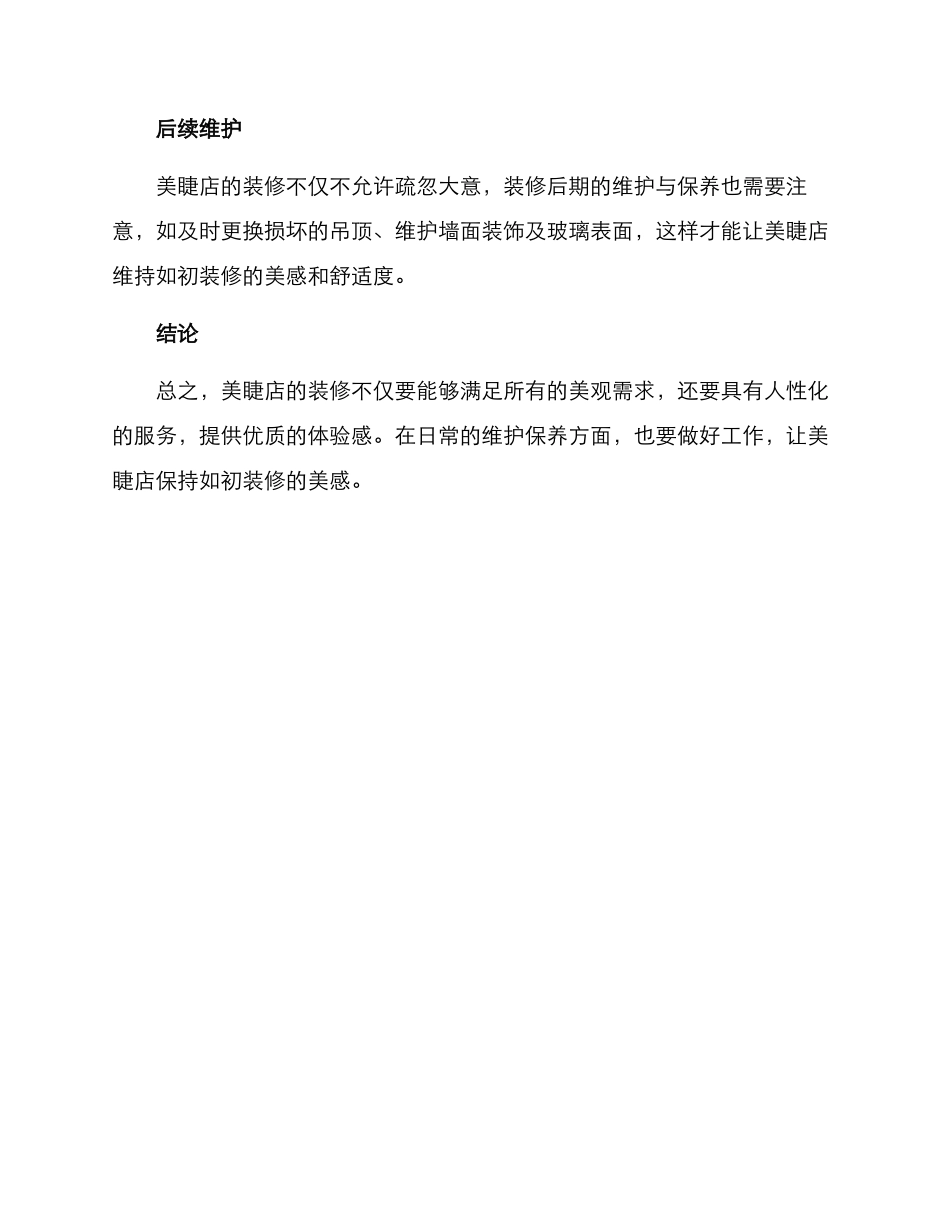 后续维护

美睫店的装修不仅不允许疏忽大意，装修后期的维护与保养也需要注意，如及时更换损坏的吊顶、维护墙面装饰及玻璃表面，这样才能让美睫店维持如初装修的美感和舒适度。

结论

总之，美睫店的装修不仅要能够满足所有的美观需求，还要具有人性化的服务，提供优质的体验感。在日常的维护保养方面，也要做好工作，让美睫店保持如初装修的美感。